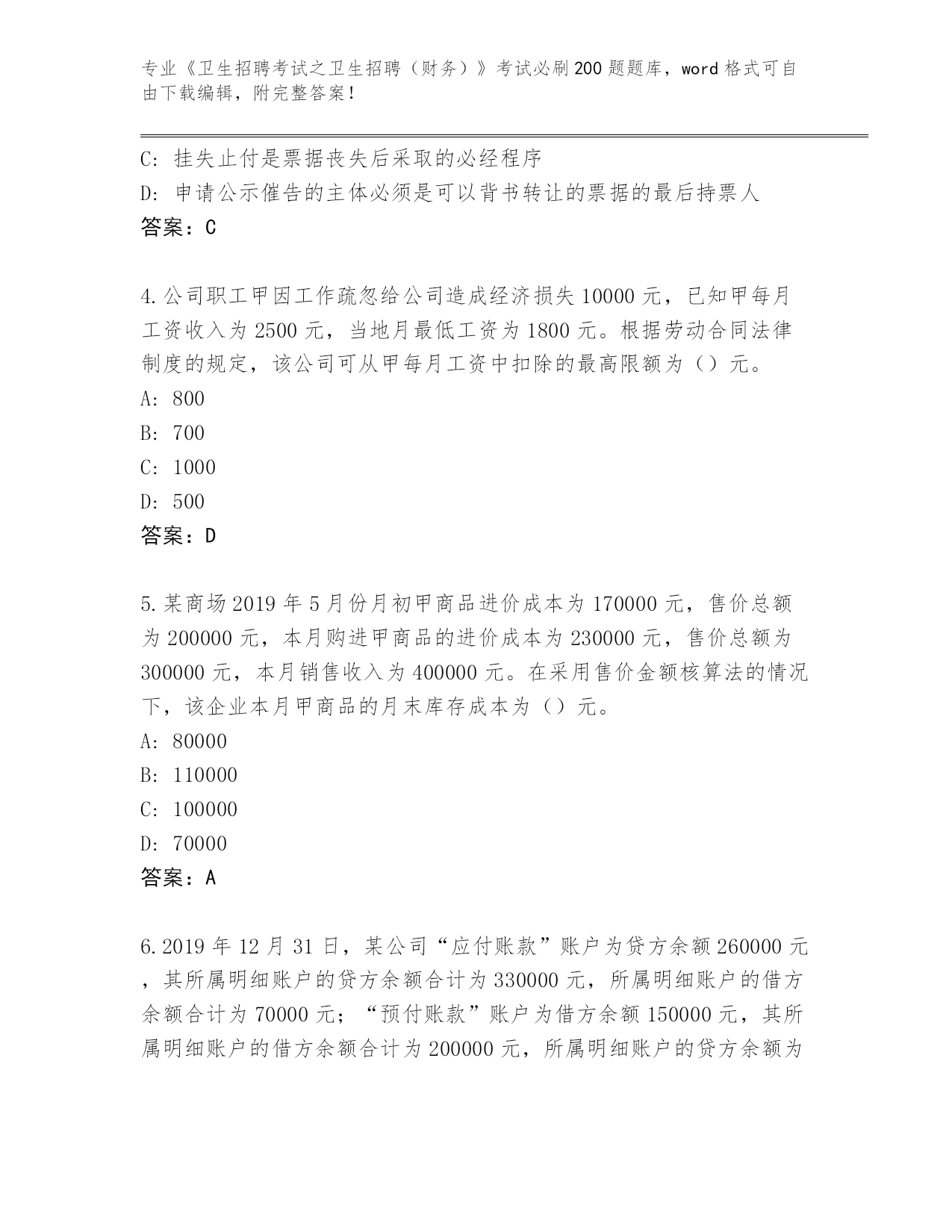 专业《卫生招聘考试之卫生招聘（财务）》考试必刷200题题库，word格式可自由下载编辑，附完整答案！

C: 挂失止付是票据丧失后采取的必经程序

D: 申请公示催告的主体必须是可以背书转让的票据的最后持票人

答案：C

4.公司职工甲因工作疏忽给公司造成经济损失10000元，已知甲每月工资收入为2500元，当地月最低工资为1800元。根据劳动合同法律制度的规定，该公司可从甲每月工资中扣除的最高限额为（）元。

A: 800

B: 700

C: 1000

D: 500

答案：D

5.某商场2019年5月份月初甲商品进价成本为170000元，售价总额为200000元，本月购进甲商品的进价成本为230000元，售价总额为300000元，本月销售收入为400000元。在采用售价金额核算法的情况下，该企业本月甲商品的月末库存成本为（）元。

A: 80000

B: 110000

C: 100000

D: 70000

答案：A

6.2019年12月31日，某公司“应付账款”账户为贷方余额260000元，其所属明细账户的贷方余额合计为330000元，所属明细账户的借方余额合计为70000元；“预付账款”账户为借方余额150000元，其所属明细账户的借方余额合计为200000元，所属明细账户的贷方余额为